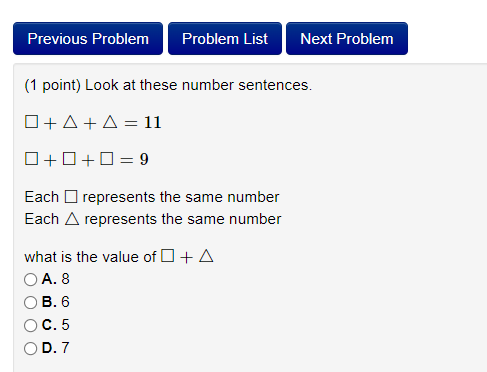 Previous Problem
Problem List
Next Problem

(1 point) Look at these number sentences.

$\square + \triangle + \triangle = 11$

$\square + \square + \square = 9$

Each $\square$ represents the same number
Each $\triangle$ represents the same number

what is the value of $\square + \triangle$
A. 8
B. 6
C. 5
D. 7